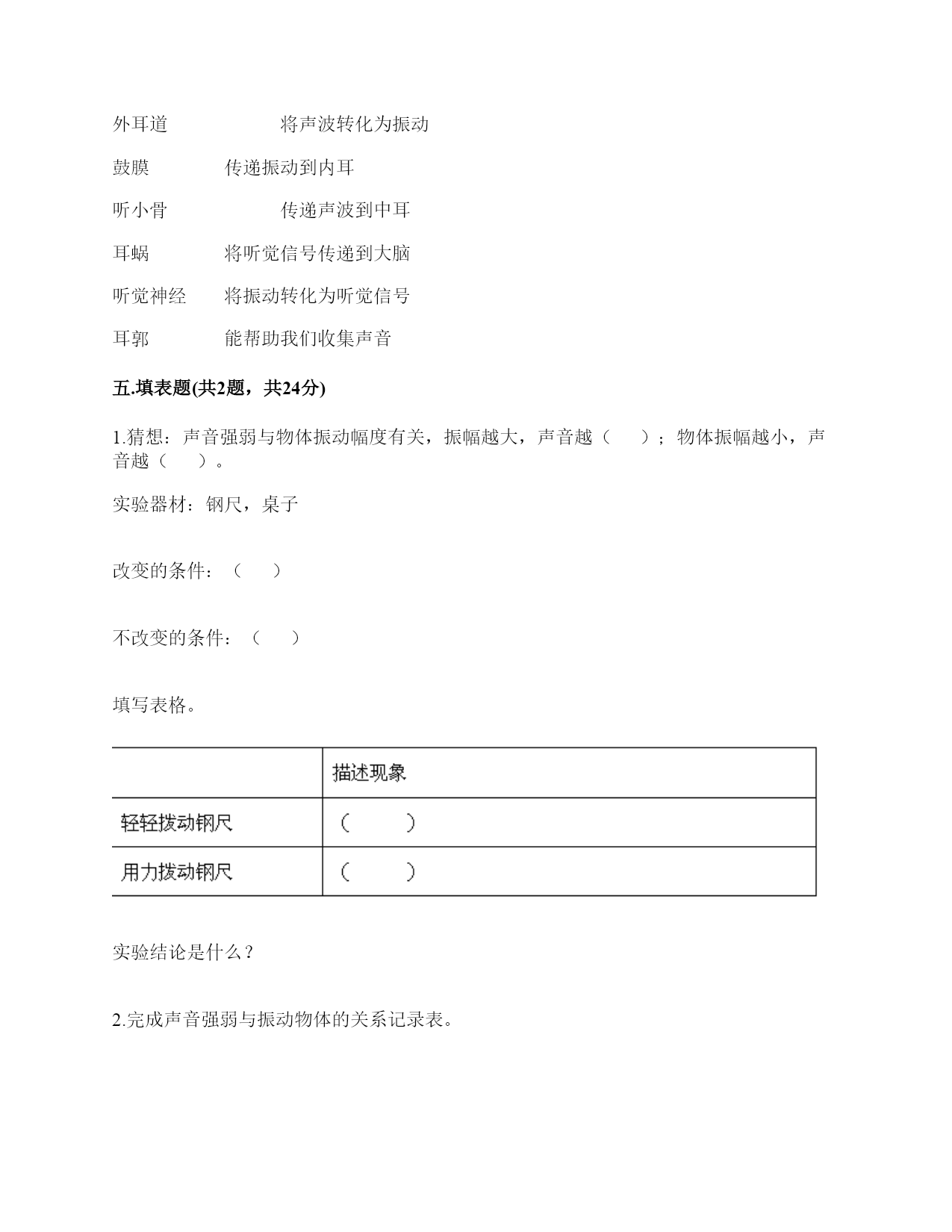 外耳道　　　　　将声波转化为振动

鼓膜　　　传递振动到内耳

听小骨　　　　　传递声波到中耳

耳蜗　　　将听觉信号传递到大脑

听觉神经　将振动转化为听觉信号

耳郭　　　能帮助我们收集声音

五.填表题(共2题，共24分)

1.猜想：声音强弱与物体振动幅度有关，振幅越大，声音越（　　）；物体振幅越小，声音越（　　）。

实验器材：钢尺，桌子

改变的条件：（　　）

不改变的条件：（　　）

填写表格。

| | 描述现象 |
|---|---|
| 轻轻拨动钢尺 | （　　） |
| 用力拨动钢尺 | （　　） |

实验结论是什么？

2.完成声音强弱与振动物体的关系记录表。